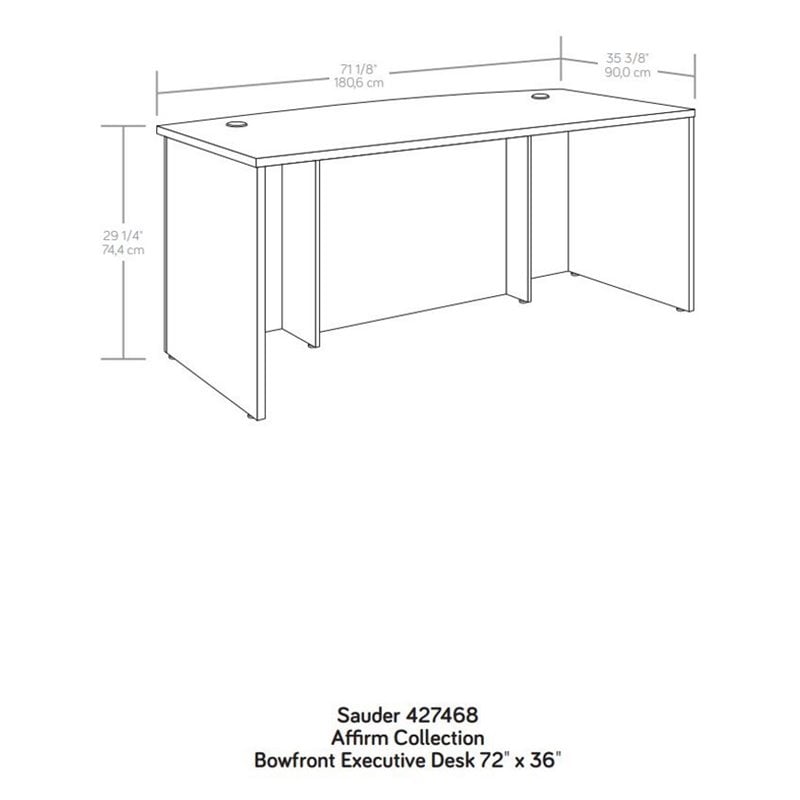 71 1/8"
180,6 cm

35 3/8"
90,0 cm

29 1/4"
74,4 cm

Sauder 427468
Affirm Collection
Bowfront Executive Desk 72" x 36"